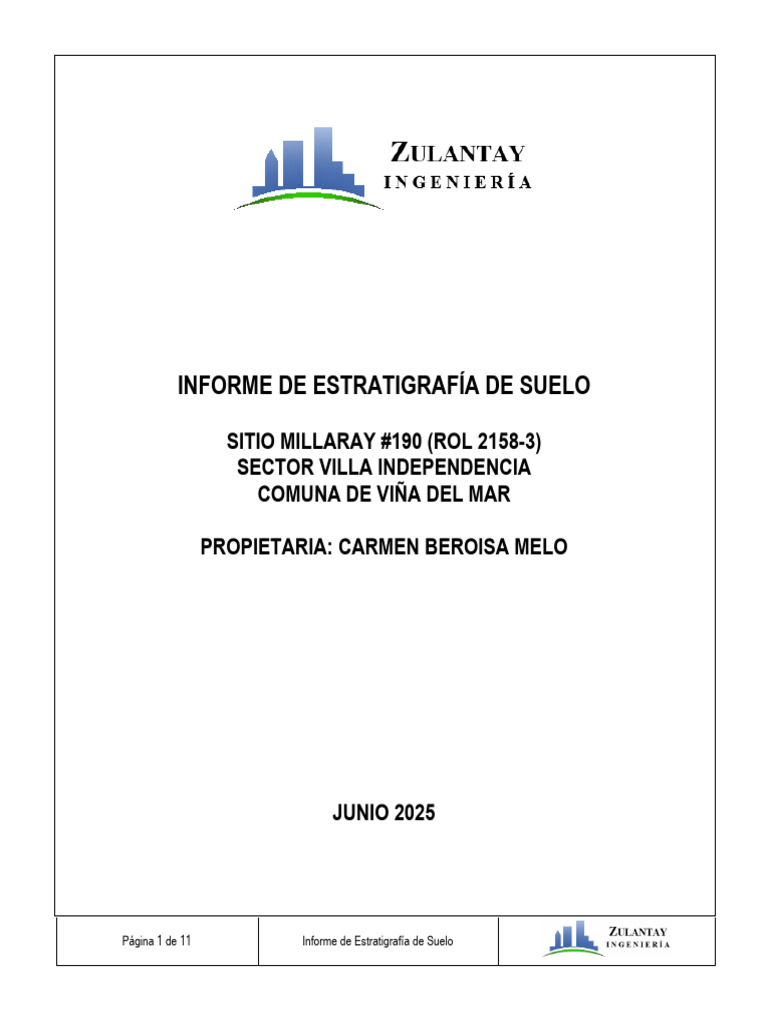 ZULANTAY
INGENIERÍA

INFORME DE ESTRATIGRAFÍA DE SUELO

SITIO MILLARAY #190 (ROL 2158-3)
SECTOR VILLA INDEPENDENCIA
COMUNA DE VIÑA DEL MAR

PROPIETARIA: CARMEN BEROISA MELO

JUNIO 2025

| Página 1 de 11 | Informe de Estratigrafía de Suelo | ZULANTAY INGENIERÍA |
|---|---|---|